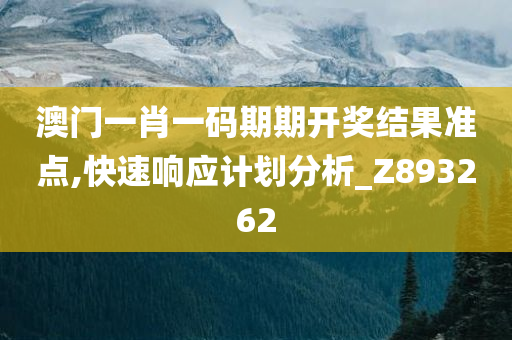 澳门一肖一码期期开奖结果准点,快速响应计划分析_Z893262